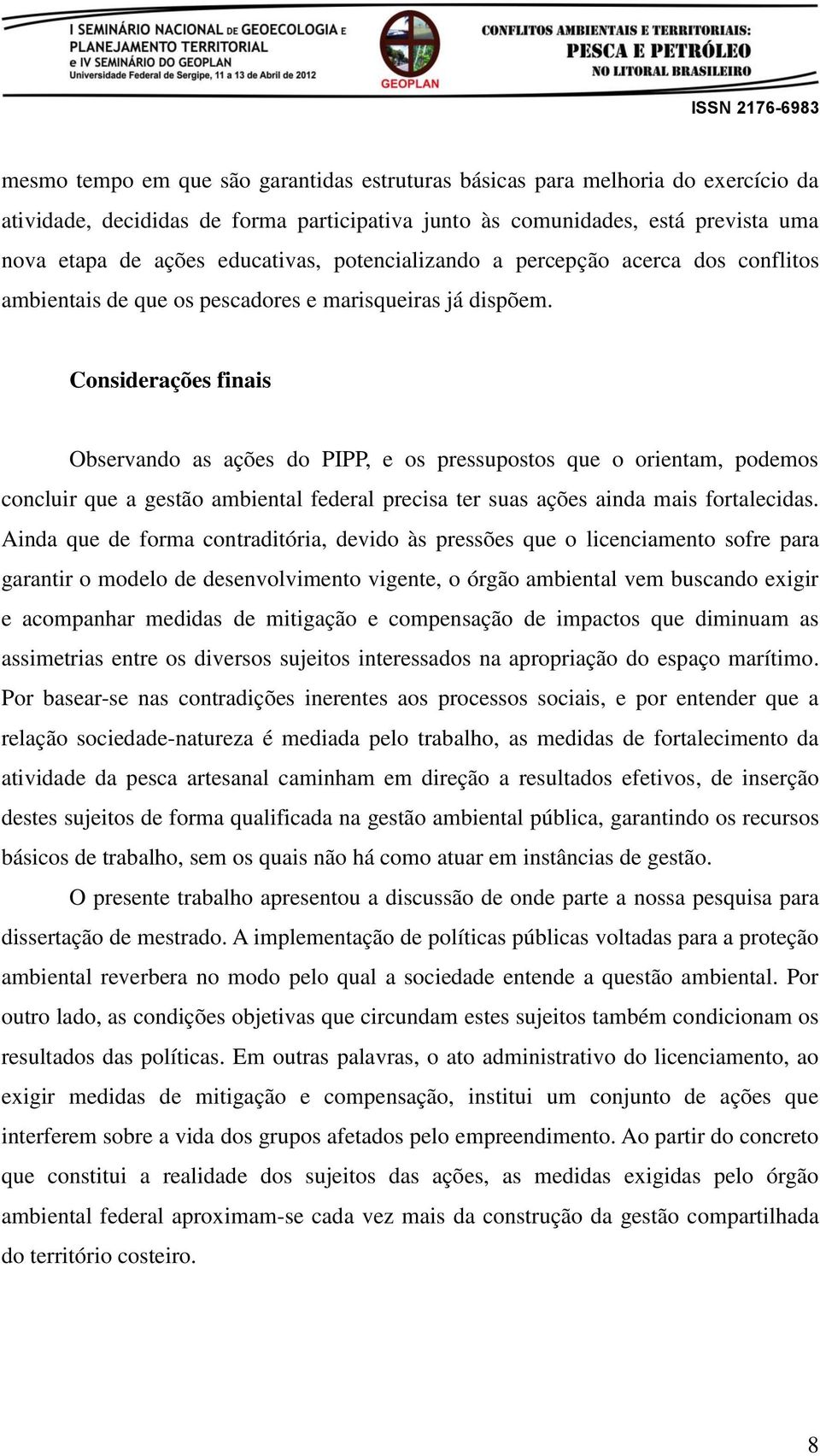 I SEMINÁRIO NACIONAL DE GEOECOLOGIA E PLANEJAMENTO TERRITORIAL e IV SEMINÁRIO DO GEOPLAN
Universidade Federal de Sergipe, 11 a 13 de Abril de 2012

GEOPLAN

CONFLITOS AMBIENTAIS E TERRITORIAIS:
PESCA E PETRÓLEO
NO LITORAL BRASILEIRO

ISSN 2176-6983

mesmo tempo em que são garantidas estruturas básicas para melhoria do exercício da atividade, decididas de forma participativa junto às comunidades, está prevista uma nova etapa de ações educativas, potencializando a percepção acerca dos conflitos ambientais de que os pescadores e marisqueiras já dispõem.

Considerações finais

Observando as ações do PIPP, e os pressupostos que o orientam, podemos concluir que a gestão ambiental federal precisa ter suas ações ainda mais fortalecidas. Ainda que de forma contraditória, devido às pressões que o licenciamento sofre para garantir o modelo de desenvolvimento vigente, o órgão ambiental vem buscando exigir e acompanhar medidas de mitigação e compensação de impactos que diminuam as assimetrias entre os diversos sujeitos interessados na apropriação do espaço marítimo. Por basear-se nas contradições inerentes aos processos sociais, e por entender que a relação sociedade-natureza é mediada pelo trabalho, as medidas de fortalecimento da atividade da pesca artesanal caminham em direção a resultados efetivos, de inserção destes sujeitos de forma qualificada na gestão ambiental pública, garantindo os recursos básicos de trabalho, sem os quais não há como atuar em instâncias de gestão.

O presente trabalho apresentou a discussão de onde parte a nossa pesquisa para dissertação de mestrado. A implementação de políticas públicas voltadas para a proteção ambiental reverbera no modo pelo qual a sociedade entende a questão ambiental. Por outro lado, as condições objetivas que circundam estes sujeitos também condicionam os resultados das políticas. Em outras palavras, o ato administrativo do licenciamento, ao exigir medidas de mitigação e compensação, institui um conjunto de ações que interferem sobre a vida dos grupos afetados pelo empreendimento. Ao partir do concreto que constitui a realidade dos sujeitos das ações, as medidas exigidas pelo órgão ambiental federal aproximam-se cada vez mais da construção da gestão compartilhada do território costeiro.

8